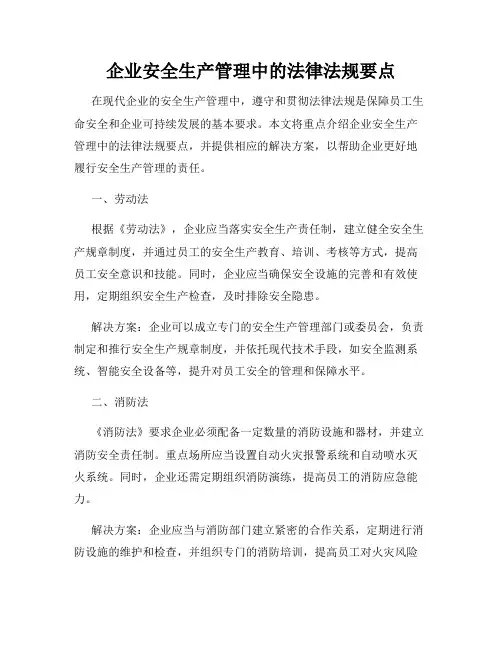 企业安全生产管理中的法律法规要点

在现代企业的安全生产管理中，遵守和贯彻法律法规是保障员工生命安全和企业可持续发展的基本要求。本文将重点介绍企业安全生产管理中的法律法规要点，并提供相应的解决方案，以帮助企业更好地履行安全生产管理的责任。

一、劳动法

根据《劳动法》，企业应当落实安全生产责任制，建立健全安全生产规章制度，并通过员工的安全生产教育、培训、考核等方式，提高员工安全意识和技能。同时，企业应当确保安全设施的完善和有效使用，定期组织安全生产检查，及时排除安全隐患。

解决方案：企业可以成立专门的安全生产管理部门或委员会，负责制定和推行安全生产规章制度，并依托现代技术手段，如安全监测系统、智能安全设备等，提升对员工安全的管理和保障水平。

二、消防法

《消防法》要求企业必须配备一定数量的消防设施和器材，并建立消防安全责任制。重点场所应当设置自动火灾报警系统和自动喷水灭火系统。同时，企业还需定期组织消防演练，提高员工的消防应急能力。

解决方案：企业应当与消防部门建立紧密的合作关系，定期进行消防设施的维护和检查，并组织专门的消防培训，提高员工对火灾风险